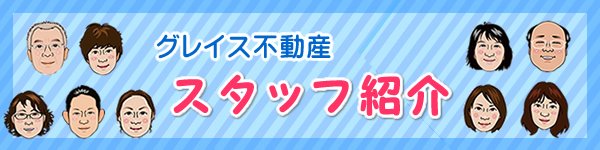 グレイス不動産
スタッフ紹介